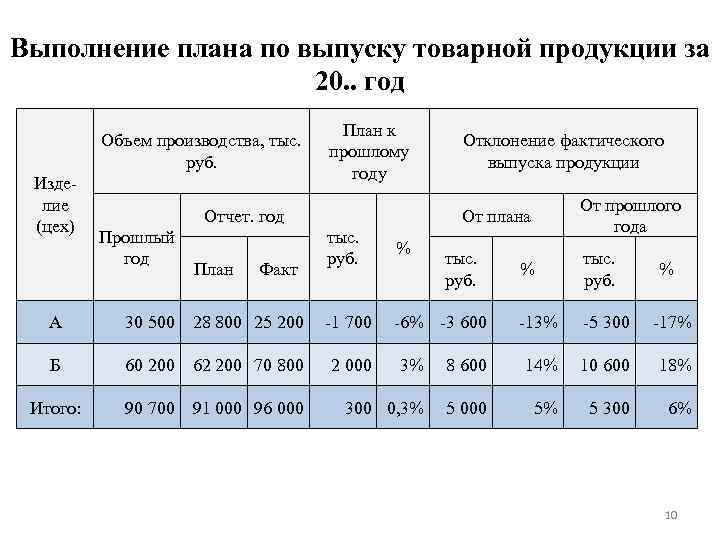 Выполнение плана по выпуску товарной продукции за 20.. год

| Изделие (цех) | Объем производства, тыс. руб. | | | План к прошлому году | | Отклонение фактического выпуска продукции | | | |
|---|---|---|---|---|---|---|---|---|---|
| | Прошлый год | Отчет. год | | тыс. руб. | % | От плана | | От прошлого года | |
| | | План | Факт | | | тыс. руб. | % | тыс. руб. | % |
| А | 30 500 | 28 800 | 25 200 | -1 700 | -6% | -3 600 | -13% | -5 300 | -17% |
| Б | 60 200 | 62 200 | 70 800 | 2 000 | 3% | 8 600 | 14% | 10 600 | 18% |
| Итого: | 90 700 | 91 000 | 96 000 | 300 | 0,3% | 5 000 | 5% | 5 300 | 6% |

10